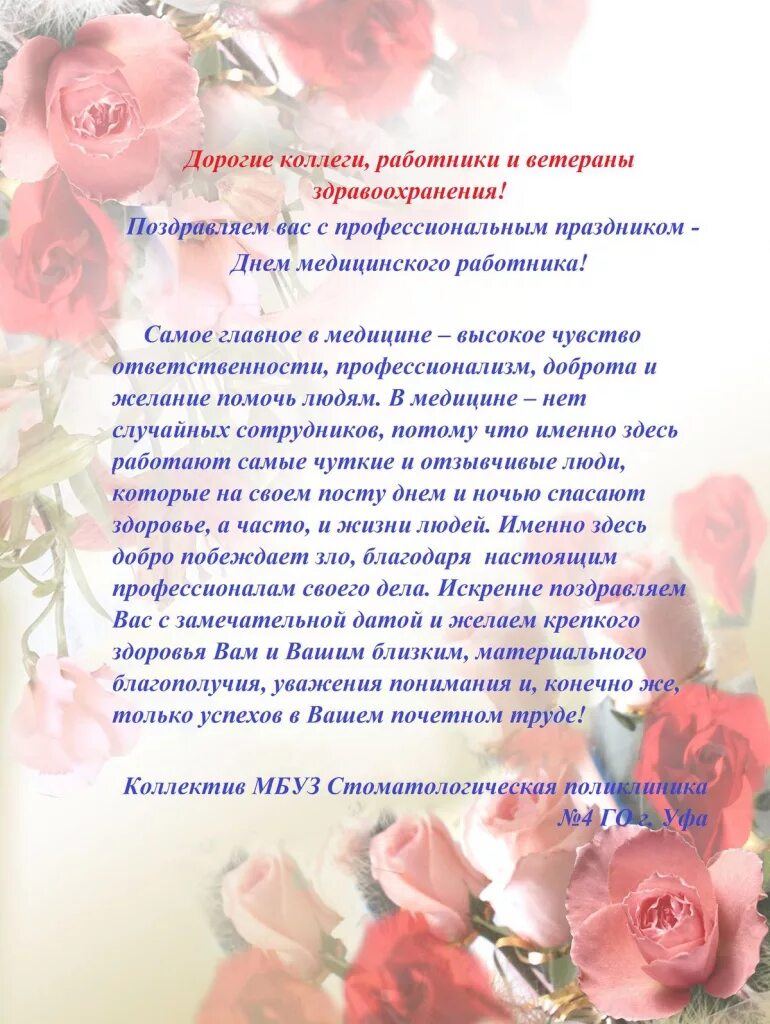 Дорогие коллеги, работники и ветераны здравоохранения!

Поздравляем вас с профессиональным праздником - Днем медицинского работника!

Самое главное в медицине – высокое чувство ответственности, профессионализм, доброта и желание помочь людям. В медицине – нет случайных сотрудников, потому что именно здесь работают самые чуткие и отзывчивые люди, которые на своем посту днем и ночью спасают здоровье, а часто, и жизни людей. Именно здесь добро побеждает зло, благодаря настоящим профессионалам своего дела. Искренне поздравляем Вас с замечательной датой и желаем крепкого здоровья Вам и Вашим близким, материального благополучия, уважения понимания и, конечно же, только успехов в Вашем почетном труде!

Коллектив МБУЗ Стоматологическая поликлиника №4 ГО г. Уфа